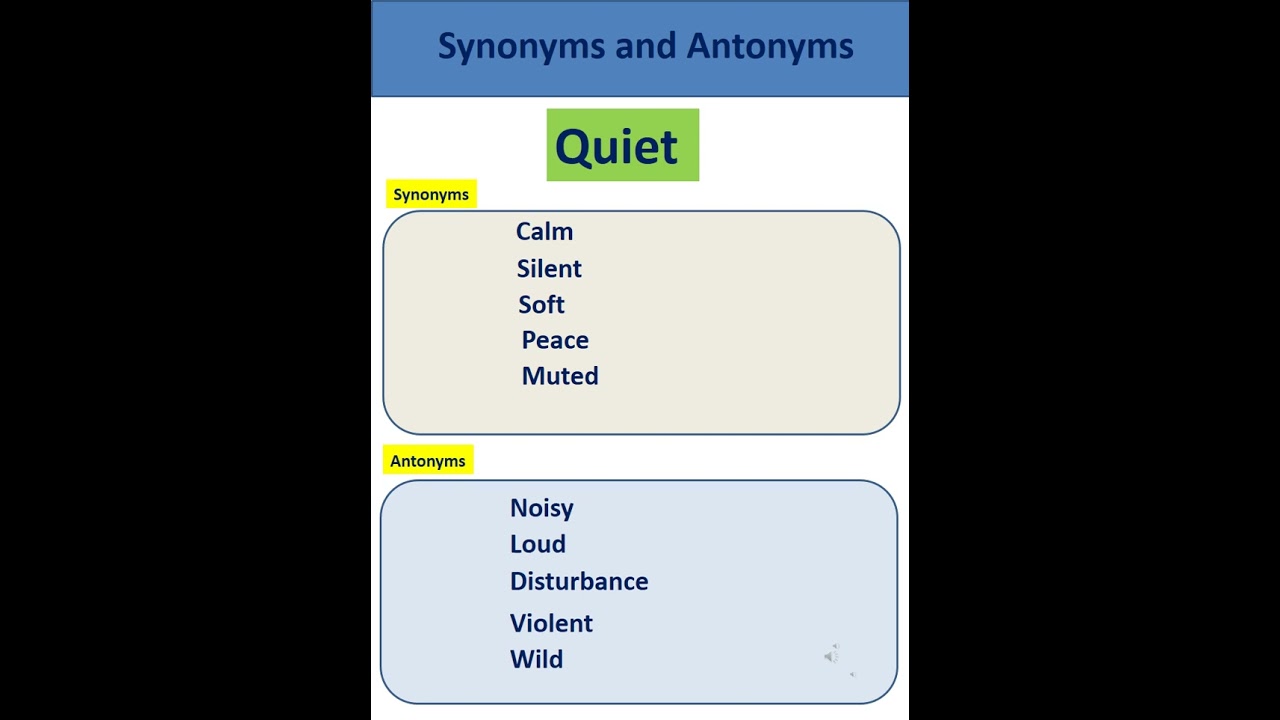 Synonyms and Antonyms

Quiet

Synonyms

Calm
Silent
Soft
Peace
Muted

Antonyms

Noisy
Loud
Disturbance
Violent
Wild